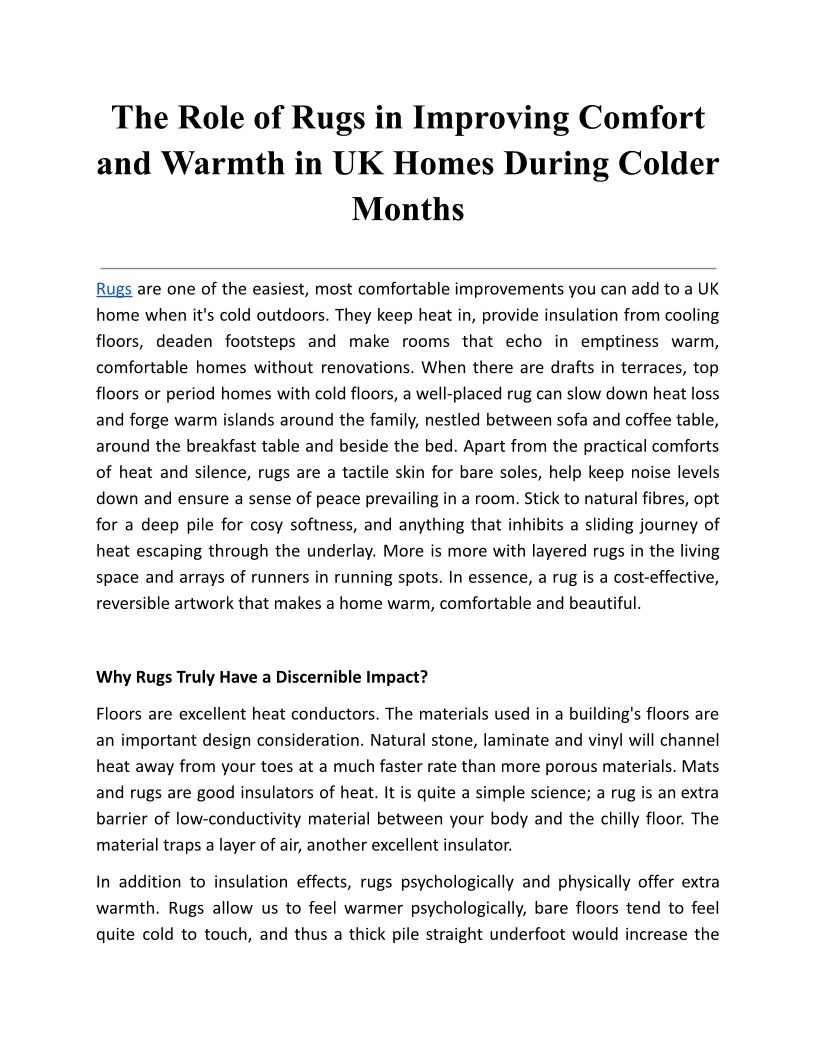 The Role of Rugs in Improving Comfort and Warmth in UK Homes During Colder Months

Rugs are one of the easiest, most comfortable improvements you can add to a UK home when it's cold outdoors. They keep heat in, provide insulation from cooling floors, deaden footsteps and make rooms that echo in emptiness warm, comfortable homes without renovations. When there are drafts in terraces, top floors or period homes with cold floors, a well-placed rug can slow down heat loss and forge warm islands around the family, nestled between sofa and coffee table, around the breakfast table and beside the bed. Apart from the practical comforts of heat and silence, rugs are a tactile skin for bare soles, help keep noise levels down and ensure a sense of peace prevailing in a room. Stick to natural fibres, opt for a deep pile for cosy softness, and anything that inhibits a sliding journey of heat escaping through the underlay. More is more with layered rugs in the living space and arrays of runners in running spots. In essence, a rug is a cost-effective, reversible artwork that makes a home warm, comfortable and beautiful.

Why Rugs Truly Have a Discernible Impact?

Floors are excellent heat conductors. The materials used in a building's floors are an important design consideration. Natural stone, laminate and vinyl will channel heat away from your toes at a much faster rate than more porous materials. Mats and rugs are good insulators of heat. It is quite a simple science; a rug is an extra barrier of low-conductivity material between your body and the chilly floor. The material traps a layer of air, another excellent insulator.

In addition to insulation effects, rugs psychologically and physically offer extra warmth. Rugs allow us to feel warmer psychologically, bare floors tend to feel quite cold to touch, and thus a thick pile straight underfoot would increase the